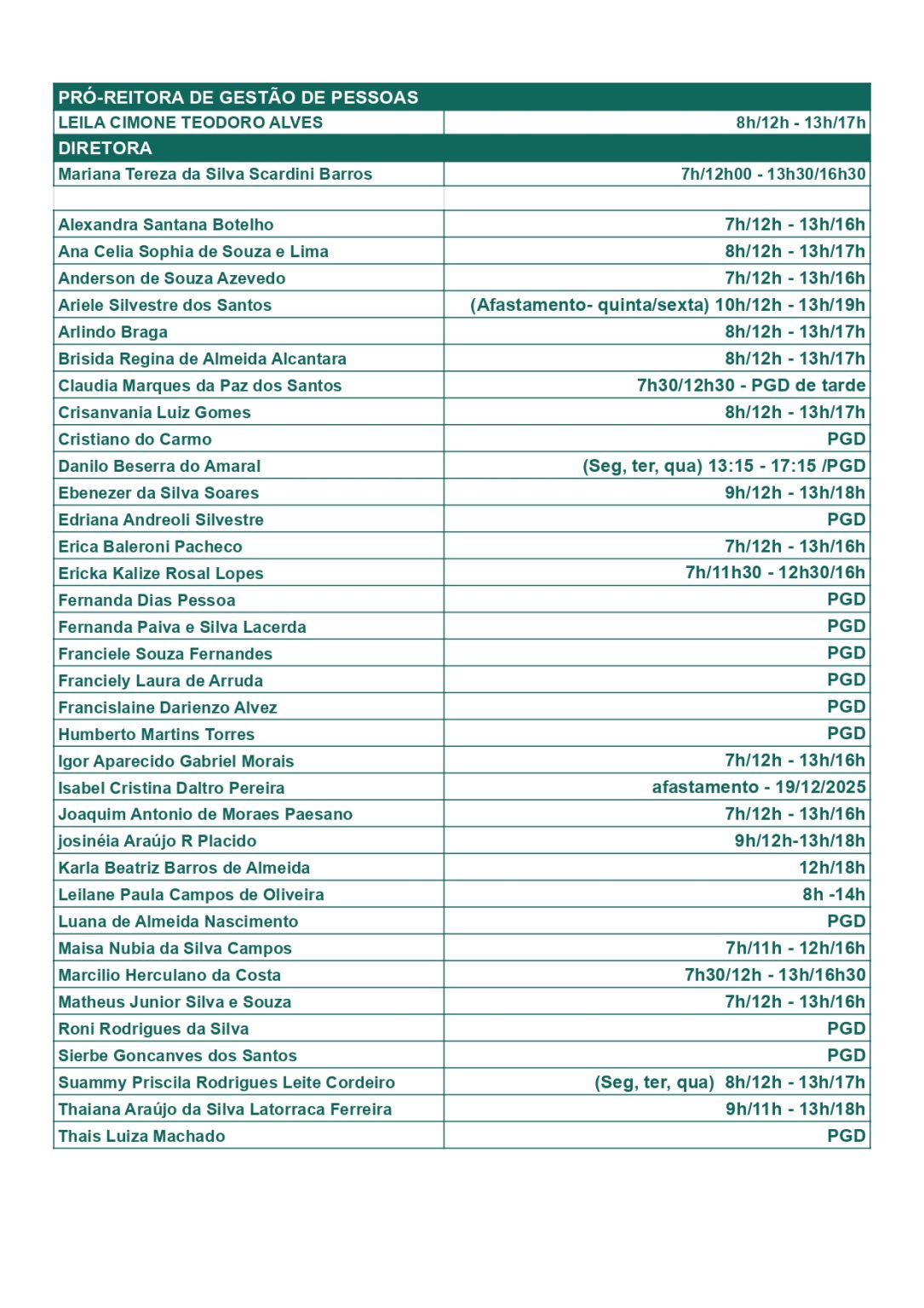 | PRÓ-REITORA DE GESTÃO DE PESSOAS | |
|---|---|
| LEILA CIMONE TEODORO ALVES | 8h/12h - 13h/17h |
| DIRETORA | |
| Mariana Tereza da Silva Scardini Barros | 7h/12h00 - 13h30/16h30 |
| | |
| Alexandra Santana Botelho | 7h/12h - 13h/16h |
| Ana Celia Sophia de Souza e Lima | 8h/12h - 13h/17h |
| Anderson de Souza Azevedo | 7h/12h - 13h/16h |
| Ariele Silvestre dos Santos | (Afastamento- quinta/sexta) 10h/12h - 13h/19h |
| Arlindo Braga | 8h/12h - 13h/17h |
| Brisida Regina de Almeida Alcantara | 8h/12h - 13h/17h |
| Claudia Marques da Paz dos Santos | 7h30/12h30 - PGD de tarde |
| Crisanvania Luiz Gomes | 8h/12h - 13h/17h |
| Cristiano do Carmo | PGD |
| Danilo Beserra do Amaral | (Seg, ter, qua) 13:15 - 17:15 /PGD |
| Ebenezer da Silva Soares | 9h/12h - 13h/18h |
| Edriana Andreoli Silvestre | PGD |
| Erica Baleroni Pacheco | 7h/12h - 13h/16h |
| Ericka Kalize Rosal Lopes | 7h/11h30 - 12h30/16h |
| Fernanda Dias Pessoa | PGD |
| Fernanda Paiva e Silva Lacerda | PGD |
| Franciele Souza Fernandes | PGD |
| Franciely Laura de Arruda | PGD |
| Francislaine Darienzo Alvez | PGD |
| Humberto Martins Torres | PGD |
| Igor Aparecido Gabriel Morais | 7h/12h - 13h/16h |
| Isabel Cristina Daltro Pereira | afastamento - 19/12/2025 |
| Joaquim Antonio de Moraes Paesano | 7h/12h - 13h/16h |
| josinéia Araújo R Placido | 9h/12h-13h/18h |
| Karla Beatriz Barros de Almeida | 12h/18h |
| Leilane Paula Campos de Oliveira | 8h -14h |
| Luana de Almeida Nascimento | PGD |
| Maisa Nubia da Silva Campos | 7h/11h - 12h/16h |
| Marcilio Herculano da Costa | 7h30/12h - 13h/16h30 |
| Matheus Junior Silva e Souza | 7h/12h - 13h/16h |
| Roni Rodrigues da Silva | PGD |
| Sierbe Goncanves dos Santos | PGD |
| Suammy Priscila Rodrigues Leite Cordeiro | (Seg, ter, qua) 8h/12h - 13h/17h |
| Thaiana Araújo da Silva Latorraca Ferreira | 9h/11h - 13h/18h |
| Thais Luiza Machado | PGD |